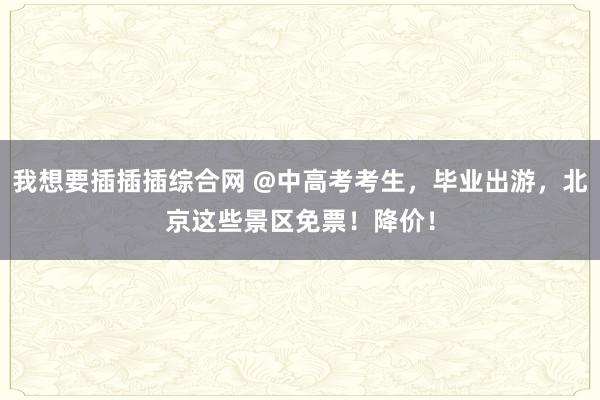 我想要插插插综合网 @中高考考生，毕业出游，北京这些景区免票！降价！